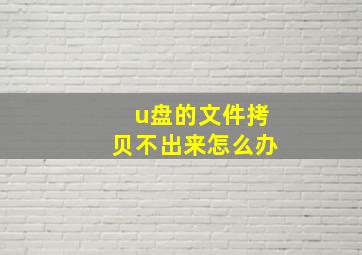 u盘的文件拷贝不出来怎么办